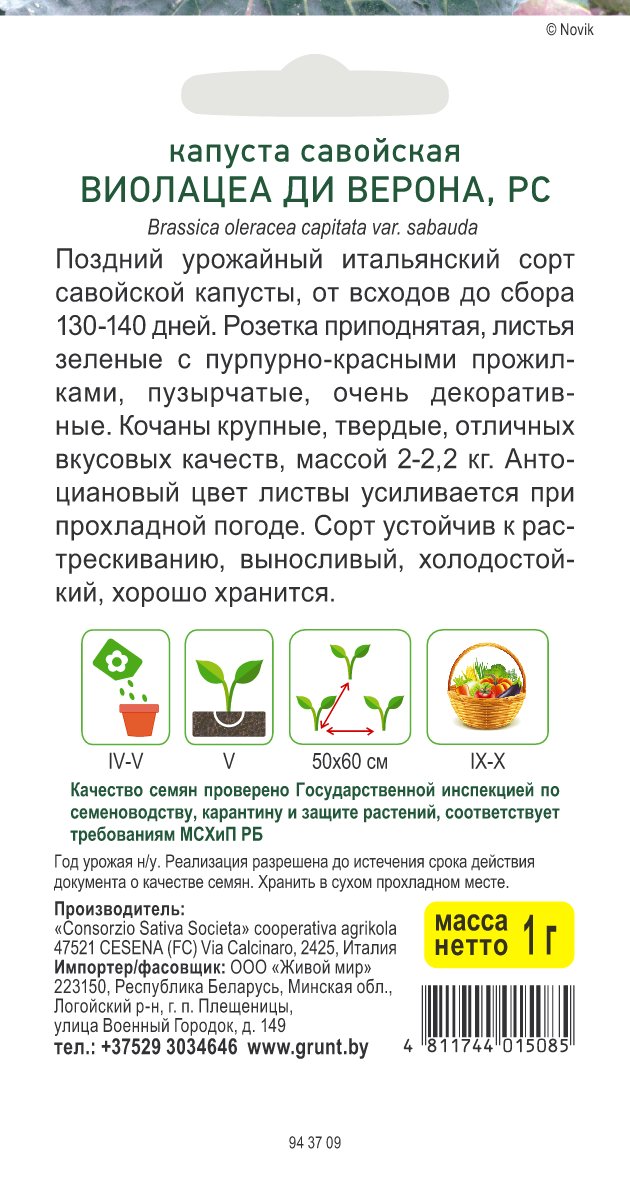 © Novik

капуста савойская
ВИОЛАЦЕА ДИ ВЕРОНА, РС
Brassica oleracea capitata var. sabauda

Поздний урожайный итальянский сорт савойской капусты, от всходов до сбора 130-140 дней. Розетка приподнятая, листья зеленые с пурпурно-красными прожилками, пузырчатые, очень декоративные. Кочаны крупные, твердые, отличных вкусовых качеств, массой 2-2,2 кг. Антоциановый цвет листвы усиливается при прохладной погоде. Сорт устойчив к растрескиванию, выносливый, холодостойкий, хорошо хранится.

IV-V
V
50x60 см
IX-X

Качество семян проверено Государственной инспекцией по семеноводству, карантину и защите растений, соответствует требованиям МСХиП РБ

Год урожая н/у. Реализация разрешена до истечения срока действия документа о качестве семян. Хранить в сухом прохладном месте.

Производитель:
«Consorzio Sativa Societa» cooperativa agrikola
47521 CESENA (FC) Via Calcinaro, 2425, Италия
Импортер/фасовщик: ООО «Живой мир»
223150, Республика Беларусь, Минская обл., Логойский р-н, г. п. Плещеницы, улица Военный Городок, д. 149
тел.: +37529 3034646 www.grunt.by

масса нетто 1 г

4 811744 015085

94 37 09